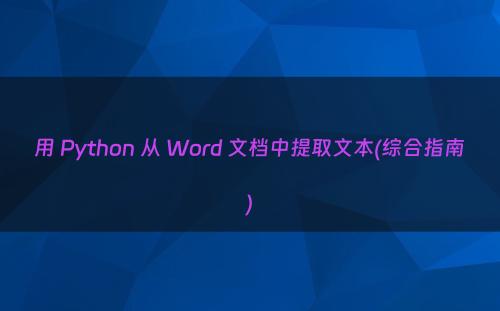 用 Python 从 Word 文档中提取文本(综合指南)